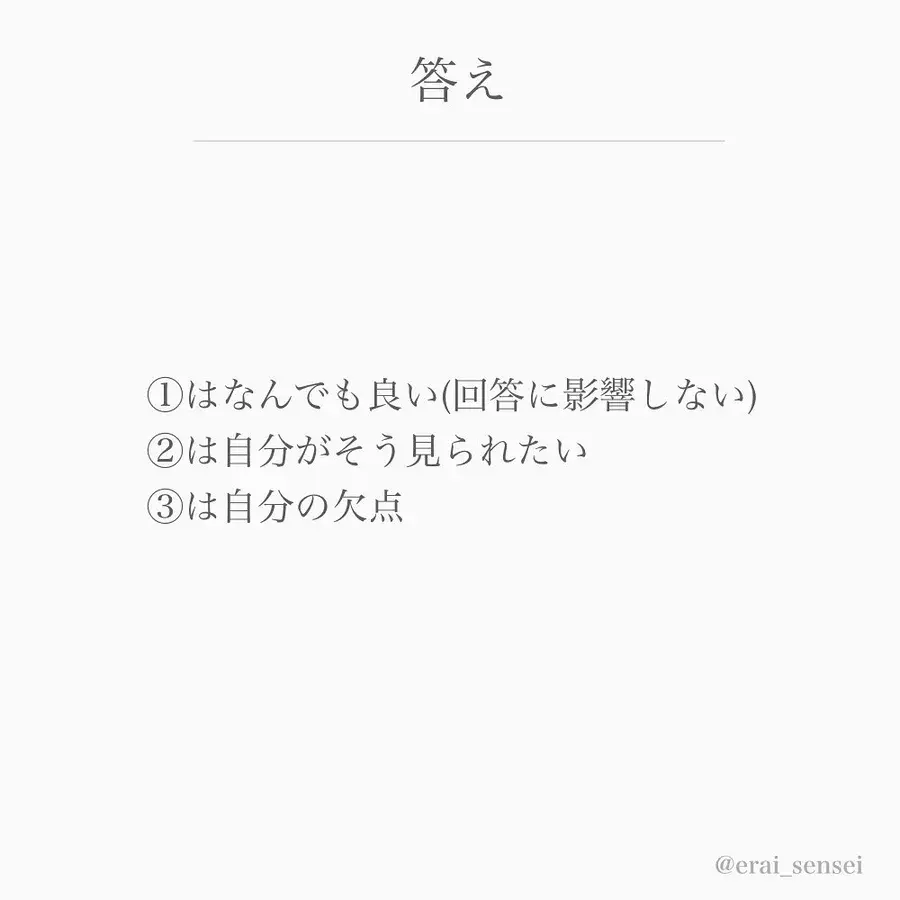 答え

①はなんでも良い(回答に影響しない)
②は自分がそう見られたい
③は自分の欠点

@erai_sensei